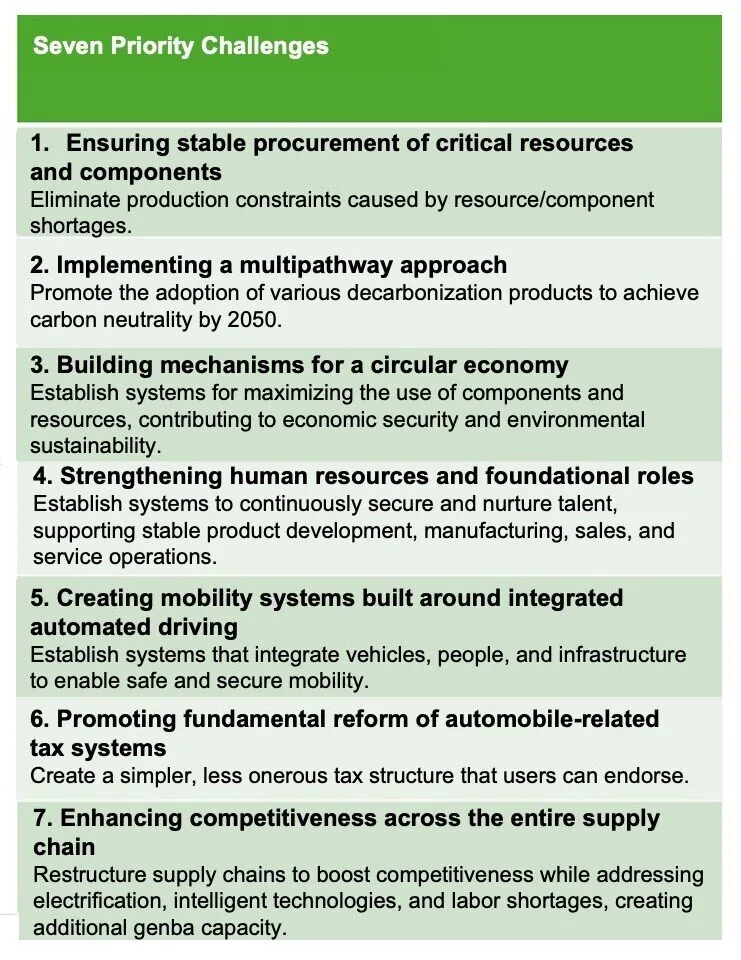 Seven Priority Challenges

1. Ensuring stable procurement of critical resources and components
Eliminate production constraints caused by resource/component shortages.

2. Implementing a multipathway approach
Promote the adoption of various decarbonization products to achieve carbon neutrality by 2050.

3. Building mechanisms for a circular economy
Establish systems for maximizing the use of components and resources, contributing to economic security and environmental sustainability.

4. Strengthening human resources and foundational roles
Establish systems to continuously secure and nurture talent, supporting stable product development, manufacturing, sales, and service operations.

5. Creating mobility systems built around integrated automated driving
Establish systems that integrate vehicles, people, and infrastructure to enable safe and secure mobility.

6. Promoting fundamental reform of automobile-related tax systems
Create a simpler, less onerous tax structure that users can endorse.

7. Enhancing competitiveness across the entire supply chain
Restructure supply chains to boost competitiveness while addressing electrification, intelligent technologies, and labor shortages, creating additional genba capacity.